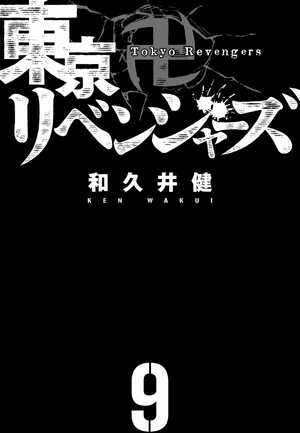 東京卍リベンジャーズ
Tokyo Revengers

和久井健
KEN WAKUI

9